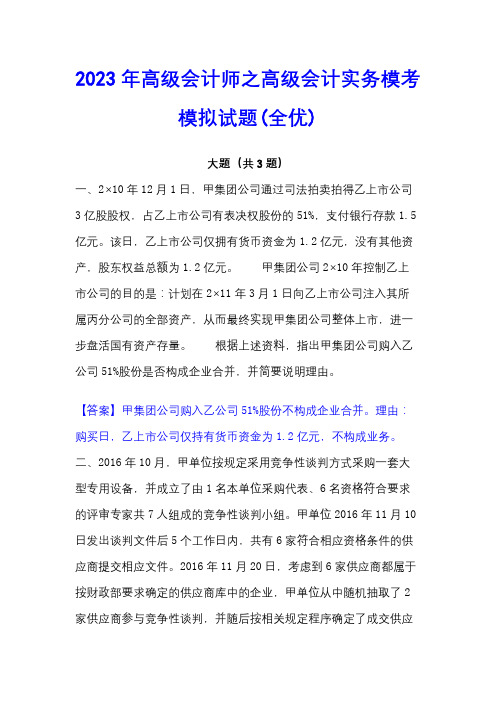 2023年高级会计师之高级会计实务模考模拟试题(全优)

大题（共3题）

一、2×10年12月1日，甲集团公司通过司法拍卖拍得乙上市公司3亿股股权，占乙上市公司有表决权股份的51%，支付银行存款1.5亿元。该日，乙上市公司仅拥有货币资金为1.2亿元，没有其他资产，股东权益总额为1.2亿元。　　甲集团公司2×10年控制乙上市公司的目的是：计划在2×11年3月1日向乙上市公司注入其所属丙分公司的全部资产，从而最终实现甲集团公司整体上市，进一步盘活国有资产存量。　　根据上述资料，指出甲集团公司购入乙公司51%股份是否构成企业合并，并简要说明理由。

【答案】甲集团公司购入乙公司51%股份不构成企业合并。理由：购买日，乙上市公司仅持有货币资金为1.2亿元，不构成业务。

二、2016年10月，甲单位按规定采用竞争性谈判方式采购一套大型专用设备，并成立了由1名本单位采购代表、6名资格符合要求的评审专家共7人组成的竞争性谈判小组。甲单位2016年11月10日发出谈判文件后5个工作日内，共有6家符合相应资格条件的供应商提交相应文件。2016年11月20日，考虑到6家供应商都属于按财政部要求确定的供应商库中的企业，甲单位从中随机抽取了2家供应商参与竞争性谈判，并随后按相关规定程序确定了成交供应